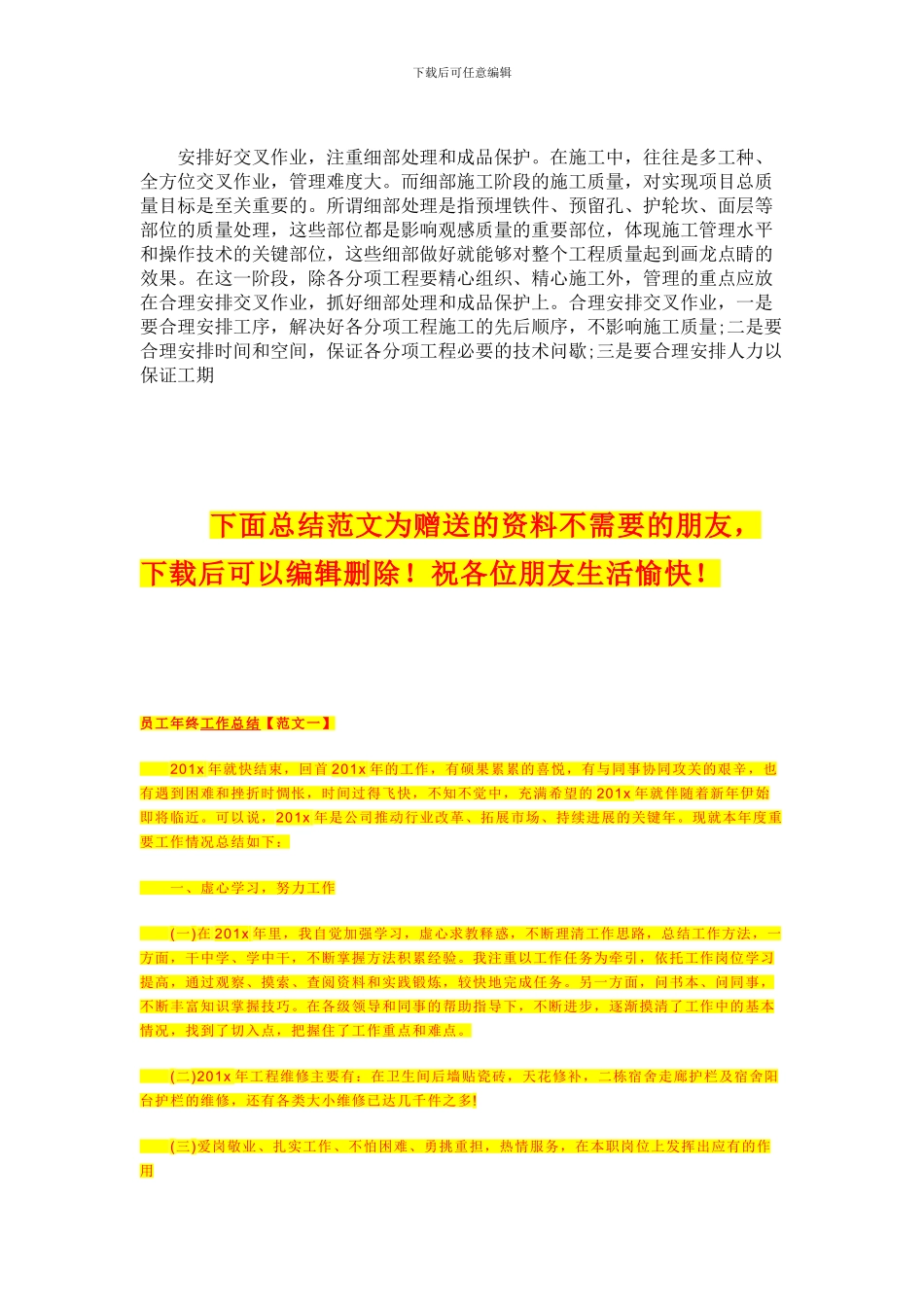 下载后可任意编辑

安排好交叉作业，注重细部处理和成品保护。在施工中，往往是多工种、全方位交叉作业，管理难度大。而细部施工阶段的施工质量，对实现项目总质量目标是至关重要的。所谓细部处理是指预埋铁件、预留孔、护轮坎、面层等部位的质量处理，这些部位都是影响观感质量的重要部位，体现施工管理水平和操作技术的关键部位，这些细部做好就能够对整个工程质量起到画龙点睛的效果。在这一阶段，除各分项工程要精心组织、精心施工外，管理的重点应放在合理安排交叉作业，抓好细部处理和成品保护上。合理安排交叉作业，一是要合理安排工序，解决好各分项工程施工的先后顺序，不影响施工质量;二是要合理安排时间和空间，保证各分项工程必要的技术间歇;三是要合理安排人力以保证工期

下面总结范文为赠送的资料不需要的朋友，下载后可以编辑删除！祝各位朋友生活愉快！

员工年终工作总结【范文一】

201x 年就快结束，回首 201x 年的工作，有硕果累累的喜悦，有与同事协同攻关的艰辛，也有遇到困难和挫折时惆怅，时间过得飞快，不知不觉中，充满希望的 201x 年就伴随着新年伊始即将临近。可以说，201x 年是公司推动行业改革、拓展市场、持续进展的关键年。现就本年度重要工作情况总结如下：

一、虚心学习，努力工作

(一)在 201x 年里，我自觉加强学习，虚心求教释惑，不断理清工作思路，总结工作方法，一方面，干中学、学中干，不断掌握方法积累经验。我注重以工作任务为牵引，依托工作岗位学习提高，通过观察、摸索、查阅资料和实践锻炼，较快地完成任务。另一方面，问书本、问同事，不断丰富知识掌握技巧。在各级领导和同事的帮助指导下，不断进步，逐渐摸清了工作中的基本情况，找到了切入点，把握住了工作重点和难点。

(二)201x 年工程维修主要有：在卫生间后墙贴瓷砖，天花修补，二栋宿舍走廊护栏及宿舍阳台护栏的维修，还有各类大小维修已达几千件之多!

(三)爱岗敬业、扎实工作、不怕困难、勇挑重担，热情服务，在本职岗位上发挥出应有的作用